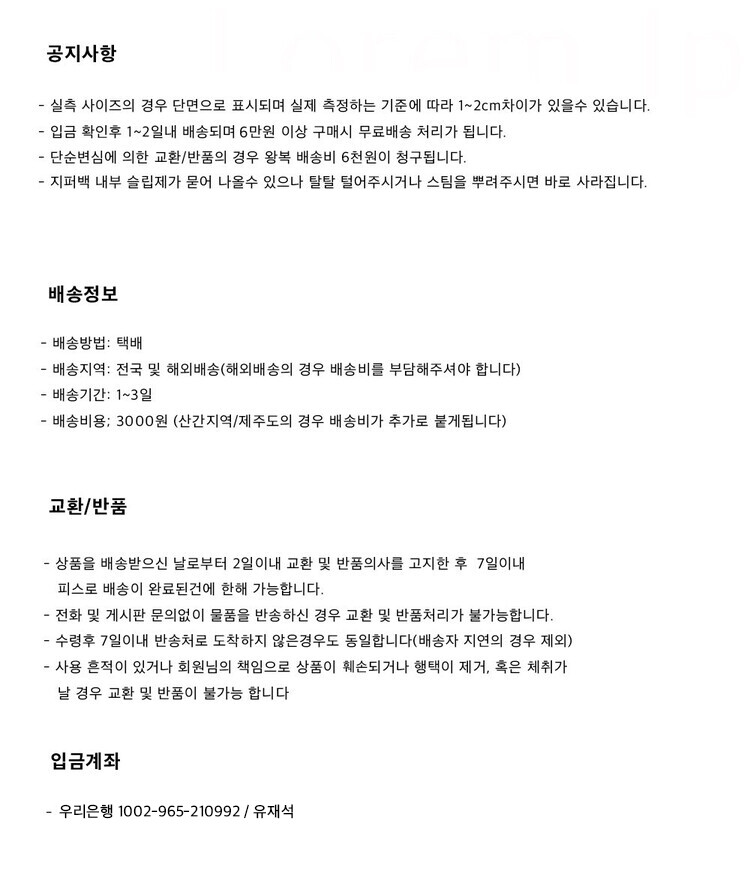 공지사항

- 실측 사이즈의 경우 단면으로 표시되며 실제 측정하는 기준에 따라 1~2cm차이가 있을수 있습니다.
- 입금 확인후 1~2일내 배송되며 6만원 이상 구매시 무료배송 처리가 됩니다.
- 단순변심에 의한 교환/반품의 경우 왕복 배송비 6천원이 청구됩니다.
- 지퍼백 내부 슬립제가 묻어 나올수 있으나 탈탈 털어주시거나 스팀을 뿌려주시면 바로 사라집니다.

배송정보

- 배송방법: 택배
- 배송지역: 전국 및 해외배송(해외배송의 경우 배송비를 부담해주셔야 합니다)
- 배송기간: 1~3일
- 배송비용; 3000원 (산간지역/제주도의 경우 배송비가 추가로 붙게됩니다)

교환/반품

- 상품을 배송받으신 날로부터 2일이내 교환 및 반품의사를 고지한 후 7일이내 피스로 배송이 완료된건에 한해 가능합니다.
- 전화 및 게시판 문의없이 물품을 반송하신 경우 교환 및 반품처리가 불가능합니다.
- 수령후 7일이내 반송처로 도착하지 않은경우도 동일합니다(배송자 지연의 경우 제외)
- 사용 흔적이 있거나 회원님의 책임으로 상품이 훼손되거나 행택이 제거, 혹은 체취가 날 경우 교환 및 반품이 불가능 합니다

입금계좌

- 우리은행 1002-965-210992 / 유재석